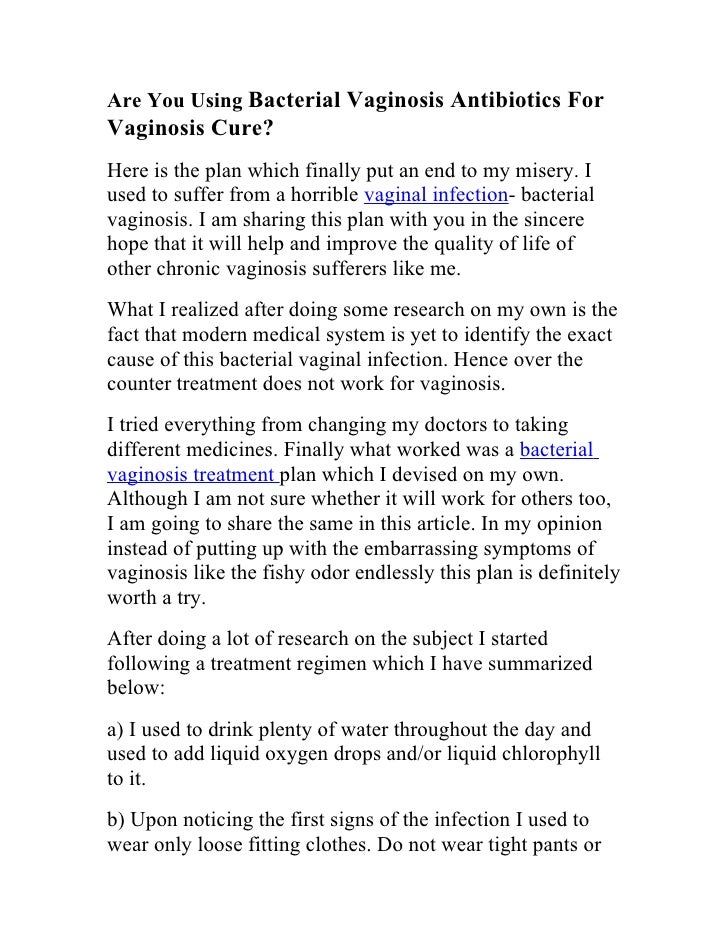 Are You Using Bacterial Vaginosis Antibiotics For Vaginosis Cure?

Here is the plan which finally put an end to my misery. I used to suffer from a horrible vaginal infection- bacterial vaginosis. I am sharing this plan with you in the sincere hope that it will help and improve the quality of life of other chronic vaginosis sufferers like me.

What I realized after doing some research on my own is the fact that modern medical system is yet to identify the exact cause of this bacterial vaginal infection. Hence over the counter treatment does not work for vaginosis.

I tried everything from changing my doctors to taking different medicines. Finally what worked was a bacterial vaginosis treatment plan which I devised on my own. Although I am not sure whether it will work for others too, I am going to share the same in this article. In my opinion instead of putting up with the embarrassing symptoms of vaginosis like the fishy odor endlessly this plan is definitely worth a try.

After doing a lot of research on the subject I started following a treatment regimen which I have summarized below:

a) I used to drink plenty of water throughout the day and used to add liquid oxygen drops and/or liquid chlorophyll to it.

b) Upon noticing the first signs of the infection I used to wear only loose fitting clothes. Do not wear tight pants or